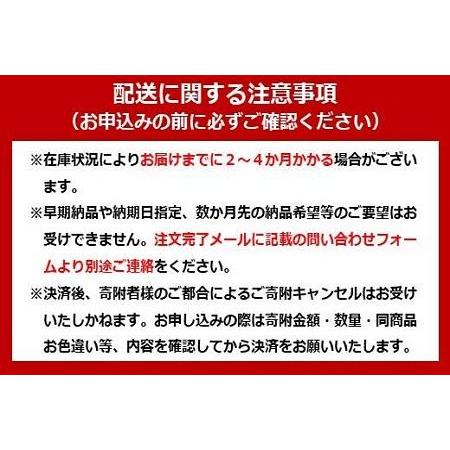 配送に関する注意事項
（お申込みの前に必ずご確認ください）

※在庫状況によりお届けまでに２～４か月かかる場合がございます。

※早期納品や納期日指定、数か月先の納品希望等のご要望はお受けできません。注文完了メールに記載の問い合わせフォームより別途ご連絡をください。

※決済後、寄附者様のご都合によるご寄附キャンセルはお受けいたしかねます。お申し込みの際は寄附金額・数量・同商品お色違い等、内容を確認してから決済をお願いいたします。